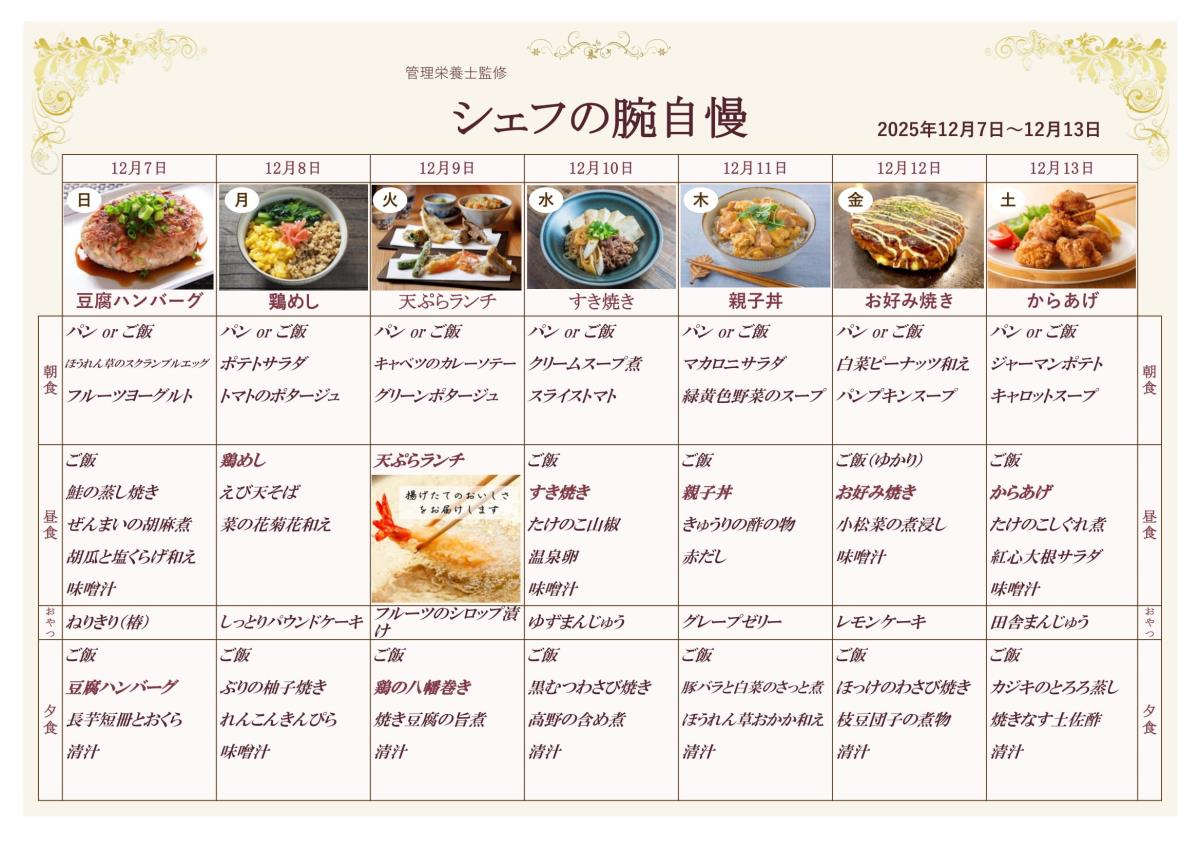 管理栄養士監修

シェフの腕自慢

2025年12月7日～12月13日

| | 12月7日 | 12月8日 | 12月9日 | 12月10日 | 12月11日 | 12月12日 | 12月13日 | |
|---|---|---|---|---|---|---|---|---|
| | 日 豆腐ハンバーグ | 月 鶏めし | 火 天ぷらランチ | 水 すき焼き | 木 親子丼 | 金 お好み焼き | 土 からあげ | |
| 朝食 | パン or ご飯 ほうれん草のスクランブルエッグ フルーツヨーグルト | パン or ご飯 ポテトサラダ トマトのポタージュ | パン or ご飯 キャベツのカレーソテー グリーンポタージュ | パン or ご飯 クリームスープ煮 スライストマト | パン or ご飯 マカロニサラダ 緑黄色野菜のスープ | パン or ご飯 白菜ピーナッツ和え パンプキンスープ | パン or ご飯 ジャーマンポテト キャロットスープ | 朝食 |
| 昼食 | ご飯 鮭の蒸し焼き ぜんまいの胡麻煮 胡瓜と塩くらげ和え 味噌汁 | 鶏めし えび天そば 菜の花菊花和え | 天ぷらランチ 揚げたてのおいしさをお届けします | ご飯 すき焼き たけのこ山椒 温泉卵 味噌汁 | ご飯 親子丼 きゅうりの酢の物 赤だし | ご飯(ゆかり) お好み焼き 小松菜の煮浸し 味噌汁 | ご飯 からあげ たけのこしぐれ煮 紅心大根サラダ 味噌汁 | 昼食 |
| おやつ | ねりきり(椿) | しっとりパウンドケーキ | フルーツのシロップ漬け | ゆずまんじゅう | グレープゼリー | レモンケーキ | 田舎まんじゅう | おやつ |
| 夕食 | ご飯 豆腐ハンバーグ 長芋短冊とおくら 清汁 | ご飯 ぶりの柚子焼き れんこんきんぴら 味噌汁 | ご飯 鶏の八幡巻き 焼き豆腐の旨煮 清汁 | ご飯 黒むつわさび焼き 高野の含め煮 清汁 | ご飯 豚バラと白菜のさっと煮 ほうれん草おかか和え 清汁 | ご飯 ほっけのわさび焼き 枝豆団子の煮物 清汁 | ご飯 カジキのとろろ蒸し 焼きなす土佐酢 清汁 | 夕食 |